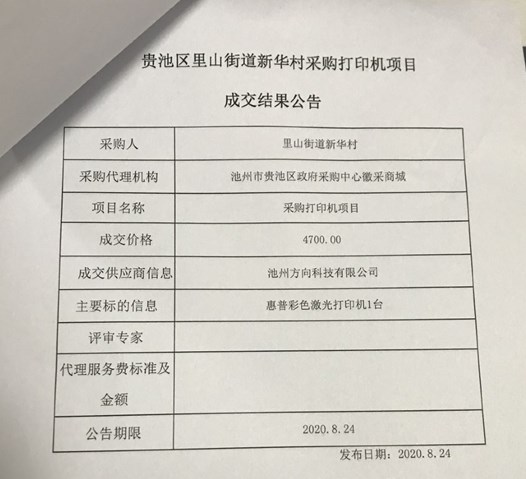 贵池区里山街道新华村采购打印机项目

成交结果公告

| 采购人 | 里山街道新华村 |
|---|---|
| 采购代理机构 | 池州市贵池区政府采购中心徽采商城 |
| 项目名称 | 采购打印机项目 |
| 成交价格 | 4700.00 |
| 成交供应商信息 | 池州方向科技有限公司 |
| 主要标的信息 | 惠普彩色激光打印机1台 |
| 评审专家 | |
| 代理服务费标准及金额 | |
| 公告期限 | 2020.8.24 |

发布日期：2020.8.24